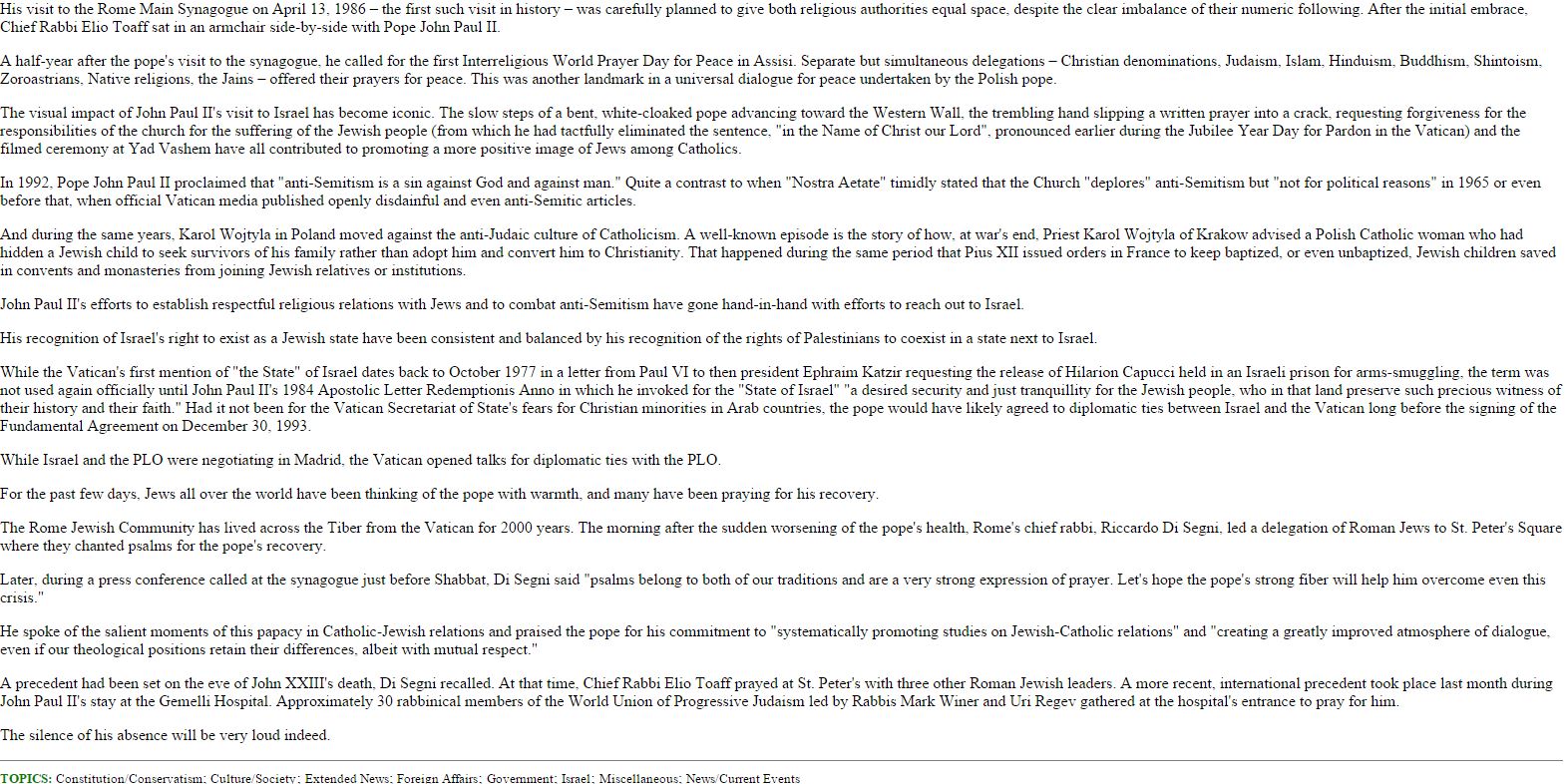 His visit to the Rome Main Synagogue on April 13, 1986 – the first such visit in history – was carefully planned to give both religious authorities equal space, despite the clear imbalance of their numeric following. After the initial embrace, Chief Rabbi Elio Toaff sat in an armchair side-by-side with Pope John Paul II.

A half-year after the pope's visit to the synagogue, he called for the first Interreligious World Prayer Day for Peace in Assisi. Separate but simultaneous delegations – Christian denominations, Judaism, Islam, Hinduism, Buddhism, Shintoism, Zoroastrians, Native religions, the Jains – offered their prayers for peace. This was another landmark in a universal dialogue for peace undertaken by the Polish pope.

The visual impact of John Paul II's visit to Israel has become iconic. The slow steps of a bent, white-cloaked pope advancing toward the Western Wall, the trembling hand slipping a written prayer into a crack, requesting forgiveness for the responsibilities of the church for the suffering of the Jewish people (from which he had tactfully eliminated the sentence, "in the Name of Christ our Lord", pronounced earlier during the Jubilee Year Day for Pardon in the Vatican) and the filmed ceremony at Yad Vashem have all contributed to promoting a more positive image of Jews among Catholics.

In 1992, Pope John Paul II proclaimed that "anti-Semitism is a sin against God and against man." Quite a contrast to when "Nostra Aetate" timidly stated that the Church "deplores" anti-Semitism but "not for political reasons" in 1965 or even before that, when official Vatican media published openly disdainful and even anti-Semitic articles.

And during the same years, Karol Wojtyla in Poland moved against the anti-Judaic culture of Catholicism. A well-known episode is the story of how, at war's end, Priest Karol Wojtyla of Krakow advised a Polish Catholic woman who had hidden a Jewish child to seek survivors of his family rather than adopt him and convert him to Christianity. That happened during the same period that Pius XII issued orders in France to keep baptized, or even unbaptized, Jewish children saved in convents and monasteries from joining Jewish relatives or institutions.

John Paul II's efforts to establish respectful religious relations with Jews and to combat anti-Semitism have gone hand-in-hand with efforts to reach out to Israel.

His recognition of Israel's right to exist as a Jewish state have been consistent and balanced by his recognition of the rights of Palestinians to coexist in a state next to Israel.

While the Vatican's first mention of "the State" of Israel dates back to October 1977 in a letter from Paul VI to then president Ephraim Katzir requesting the release of Hilarion Capucci held in an Israeli prison for arms-smuggling, the term was not used again officially until John Paul II's 1984 Apostolic Letter Redemptionis Anno in which he invoked for the "State of Israel" "a desired security and just tranquillity for the Jewish people, who in that land preserve such precious witness of their history and their faith." Had it not been for the Vatican Secretariat of State's fears for Christian minorities in Arab countries, the pope would have likely agreed to diplomatic ties between Israel and the Vatican long before the signing of the Fundamental Agreement on December 30, 1993.

While Israel and the PLO were negotiating in Madrid, the Vatican opened talks for diplomatic ties with the PLO.

For the past few days, Jews all over the world have been thinking of the pope with warmth, and many have been praying for his recovery.

The Rome Jewish Community has lived across the Tiber from the Vatican for 2000 years. The morning after the sudden worsening of the pope's health, Rome's chief rabbi, Riccardo Di Segni, led a delegation of Roman Jews to St. Peter's Square where they chanted psalms for the pope's recovery.

Later, during a press conference called at the synagogue just before Shabbat, Di Segni said "psalms belong to both of our traditions and are a very strong expression of prayer. Let's hope the pope's strong fiber will help him overcome even this crisis."

He spoke of the salient moments of this papacy in Catholic-Jewish relations and praised the pope for his commitment to "systematically promoting studies on Jewish-Catholic relations" and "creating a greatly improved atmosphere of dialogue, even if our theological positions retain their differences, albeit with mutual respect."

A precedent had been set on the eve of John XXIII's death, Di Segni recalled. At that time, Chief Rabbi Elio Toaff prayed at St. Peter's with three other Roman Jewish leaders. A more recent, international precedent took place last month during John Paul II's stay at the Gemelli Hospital. Approximately 30 rabbinical members of the World Union of Progressive Judaism led by Rabbis Mark Winer and Uri Regev gathered at the hospital's entrance to pray for him.

The silence of his absence will be very loud indeed.

TOPICS: Constitution/Conservatism; Culture/Society; Extended News; Foreign Affairs; Government; Israel; Miscellaneous; News/Current Events